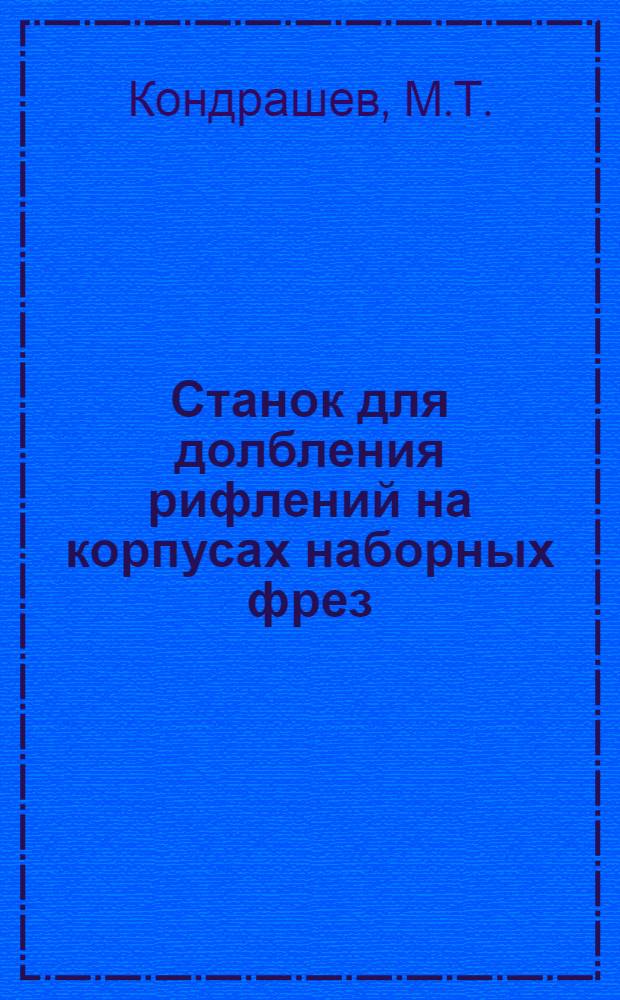 Кондрашев, М.Т.

Станок для долбления рифлений на корпусах наборных фрез